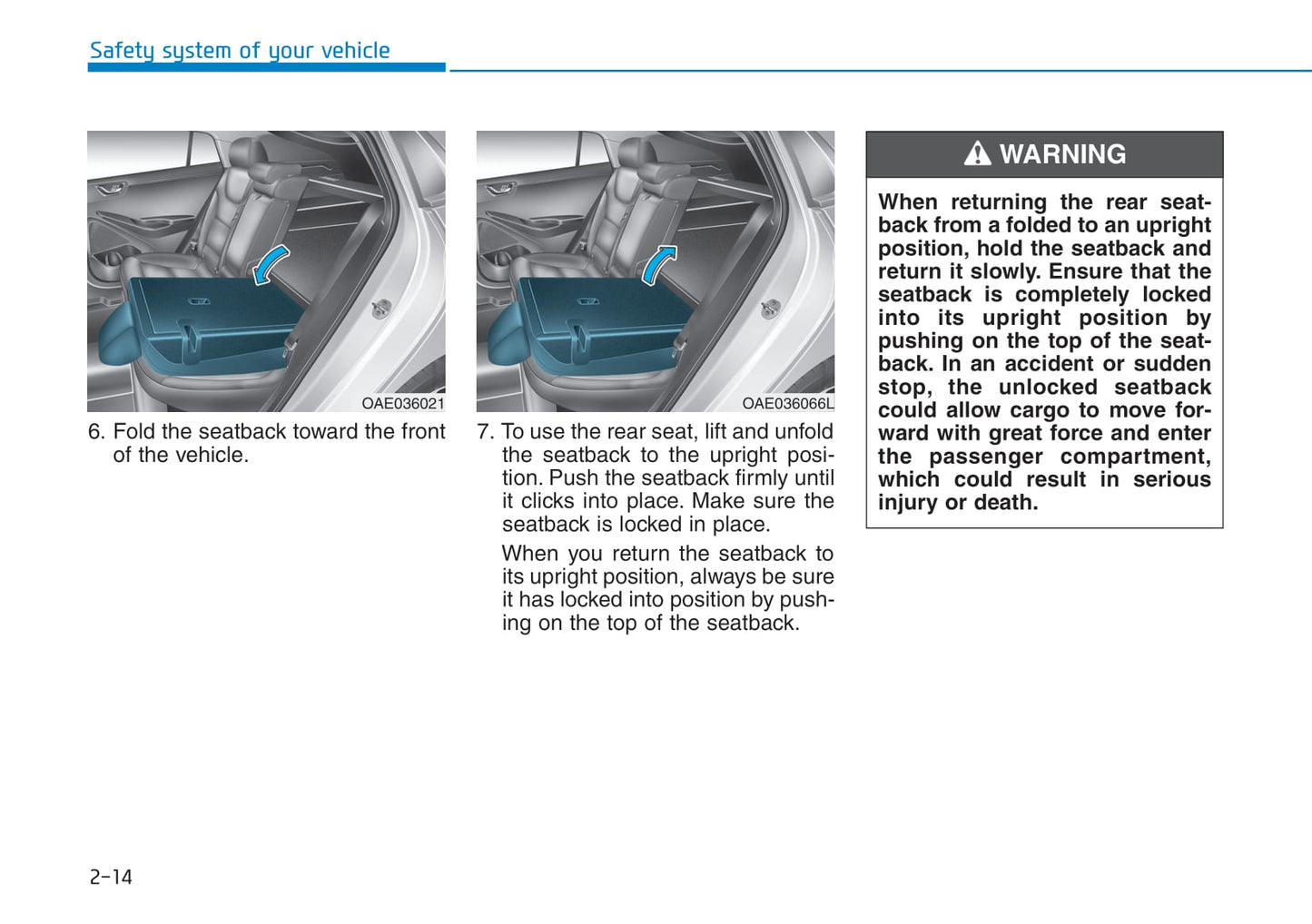 Safety system of your vehicle

OAE036021

6. Fold the seatback toward the front of the vehicle.

OAE036066L

7. To use the rear seat, lift and unfold the seatback to the upright position. Push the seatback firmly until it clicks into place. Make sure the seatback is locked in place.

When you return the seatback to its upright position, always be sure it has locked into position by pushing on the top of the seatback.

WARNING

When returning the rear seatback from a folded to an upright position, hold the seatback and return it slowly. Ensure that the seatback is completely locked into its upright position by pushing on the top of the seatback. In an accident or sudden stop, the unlocked seatback could allow cargo to move forward with great force and enter the passenger compartment, which could result in serious injury or death.

2-14